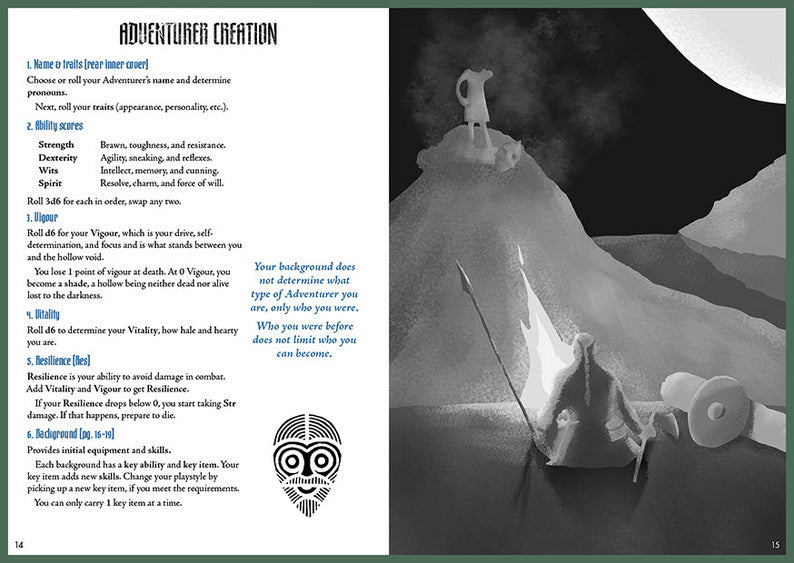 ADVENTURER CREATION

1. Name & traits (rear inner cover)

Choose or roll your Adventurer's name and determine pronouns.

Next, roll your traits (appearance, personality, etc.).

2. Ability scores

Strength Brawn, toughness, and resistance.
Dexterity Agility, sneaking, and reflexes.
Wits Intellect, memory, and cunning.
Spirit Resolve, charm, and force of will.

Roll 3d6 for each in order, swap any two.

3. Vigour

Roll d6 for your Vigour, which is your drive, self-determination, and focus and is what stands between you and the hollow void.

You lose 1 point of vigour at death. At 0 Vigour, you become a shade, a hollow being neither dead nor alive lost to the darkness.

4. Vitality

Roll d6 to determine your Vitality, how hale and hearty you are.

5. Resilience (Res)

Resilience is your ability to avoid damage in combat. Add Vitality and Vigour to get Resilience.

If your Resilience drops below 0, you start taking Str damage. If that happens, prepare to die.

6. Background (pg. 16-19)

Provides initial equipment and skills.

Each background has a key ability and key item. Your key item adds new skills. Change your playstyle by picking up a new key item, if you meet the requirements.

You can only carry 1 key item at a time.

Your background does not determine what type of Adventurer you are, only who you were.

Who you were before does not limit who you can become.

14

15